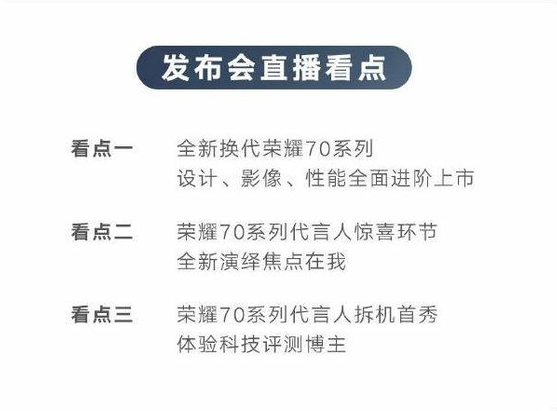 发布会直播看点

看点一　全新换代荣耀70系列
设计、影像、性能全面进阶上市

看点二　荣耀70系列代言人惊喜环节
全新演绎焦点在我

看点三　荣耀70系列代言人拆机首秀
体验科技评测博主